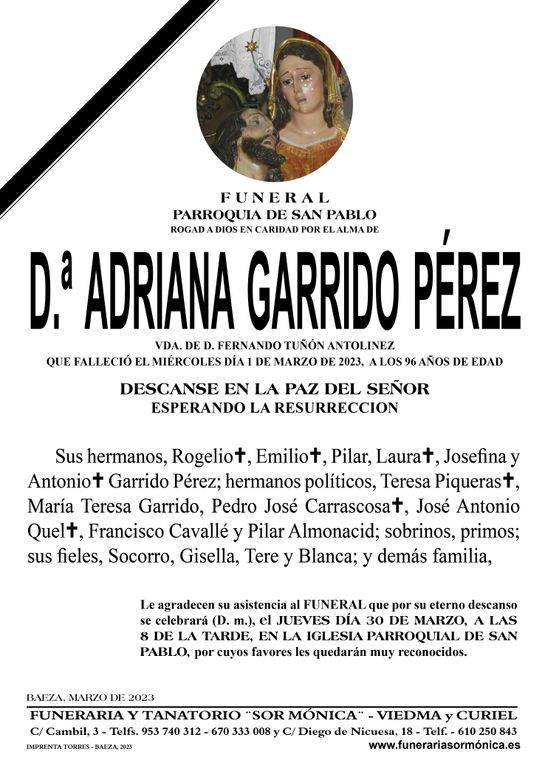 FUNERAL
PARROQUIA DE SAN PABLO
ROGAD A DIOS EN CARIDAD POR EL ALMA DE

D.ª ADRIANA GARRIDO PÉREZ

VDA. DE D. FERNANDO TUÑÓN ANTOLINEZ
QUE FALLECIÓ EL MIÉRCOLES DÍA 1 DE MARZO DE 2023, A LOS 96 AÑOS DE EDAD

DESCANSE EN LA PAZ DEL SEÑOR
ESPERANDO LA RESURRECCION

Sus hermanos, Rogelio✝, Emilio✝, Pilar, Laura✝, Josefina y Antonio✝ Garrido Pérez; hermanos políticos, Teresa Piqueras✝, María Teresa Garrido, Pedro José Carrascosa✝, José Antonio Quel✝, Francisco Cavallé y Pilar Almonacid; sobrinos, primos; sus fieles, Socorro, Gisella, Tere y Blanca; y demás familia,

Le agradecen su asistencia al FUNERAL que por su eterno descanso se celebrará (D. m.), el JUEVES DÍA 30 DE MARZO, A LAS 8 DE LA TARDE, EN LA IGLESIA PARROQUIAL DE SAN PABLO, por cuyos favores les quedarán muy reconocidos.

BAEZA, MARZO DE 2023
FUNERARIA Y TANATORIO "SOR MÓNICA" - VIEDMA y CURIEL
C/ Cambil, 3 - Telfs. 953 740 312 - 670 333 008 y C/ Diego de Nicuesa, 18 - Telf. - 610 250 843
IMPRENTA TORRES - BAEZA, 2023
www.funerariasormónica.es